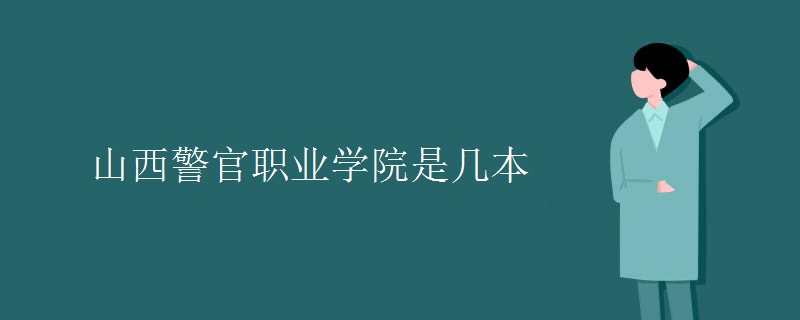 山西警官职业学院是几本